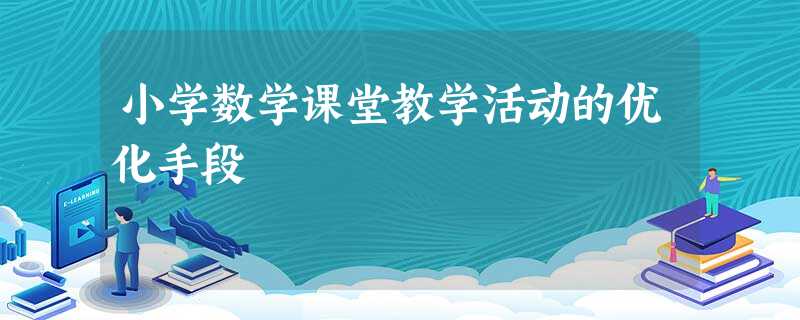 小学数学课堂教学活动的优化手段

E-LEARNING